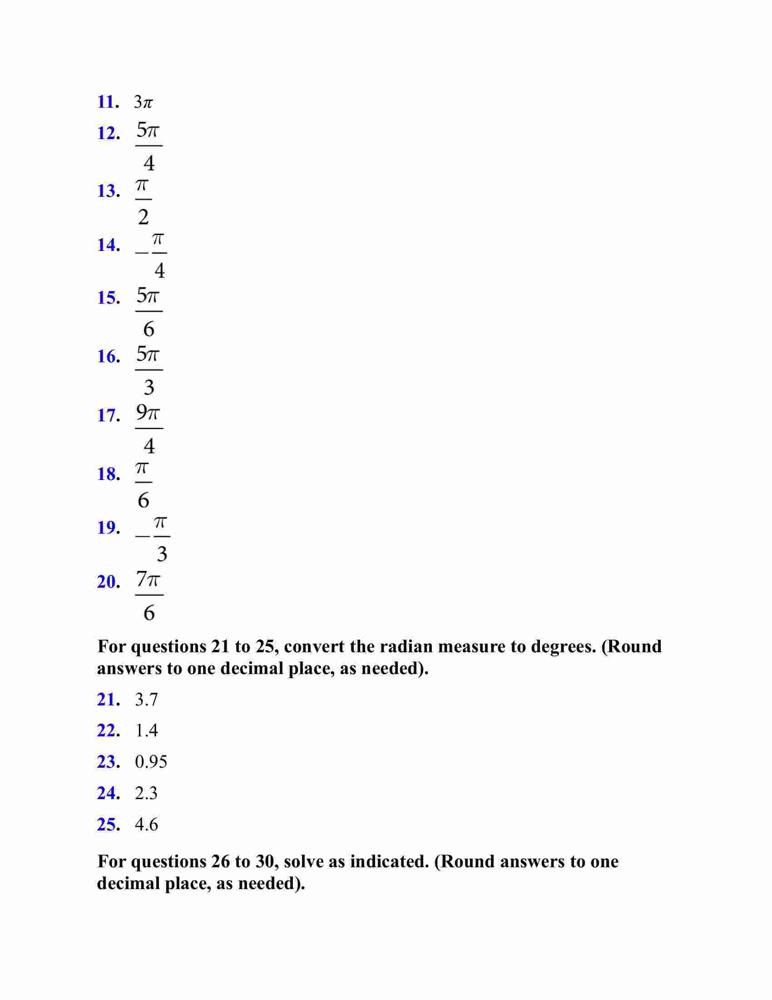 11. $3\pi$

12. $\frac{5\pi}{4}$

13. $\frac{\pi}{2}$

14. $-\frac{\pi}{4}$

15. $\frac{5\pi}{6}$

16. $\frac{5\pi}{3}$

17. $\frac{9\pi}{4}$

18. $\frac{\pi}{6}$

19. $-\frac{\pi}{3}$

20. $\frac{7\pi}{6}$

For questions 21 to 25, convert the radian measure to degrees. (Round answers to one decimal place, as needed).

21. 3.7

22. 1.4

23. 0.95

24. 2.3

25. 4.6

For questions 26 to 30, solve as indicated. (Round answers to one decimal place, as needed).